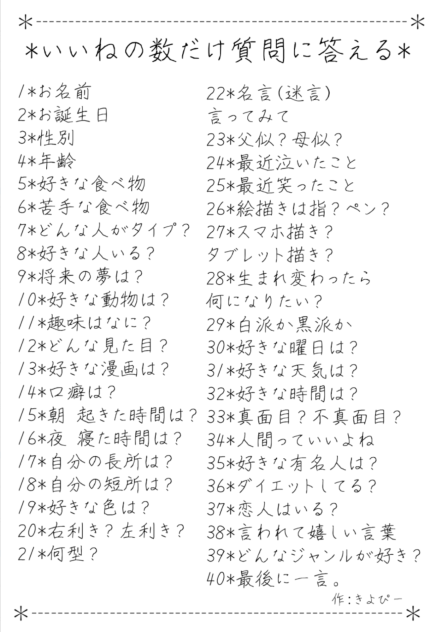 *いいねの数だけ質問に答える*

1*お名前
2*お誕生日
3*性別
4*年齢
5*好きな食べ物
6*苦手な食べ物
7*どんな人がタイプ?
8*好きな人いる?
9*将来の夢は?
10*好きな動物は?
11*趣味はなに?
12*どんな見た目?
13*好きな漫画は?
14*口癖は?
15*朝 起きた時間は?
16*夜 寝た時間は?
17*自分の長所は?
18*自分の短所は?
19*好きな色は?
20*右利き?左利き?
21*何型?

22*名言(迷言) 言ってみて
23*父似?母似?
24*最近泣いたこと
25*最近笑ったこと
26*絵描きは指?ペン?
27*スマホ描き? タブレット描き?
28*生まれ変わったら 何になりたい?
29*白派か黒派か
30*好きな曜日は?
31*好きな天気は?
32*好きな時間は?
33*真面目?不真面目?
34*人間っていいよね
35*好きな有名人は?
36*ダイエットしてる?
37*恋人はいる?
38*言われて嬉しい言葉
39*どんなジャンルが好き?
40*最後に一言。

作:きよぴー